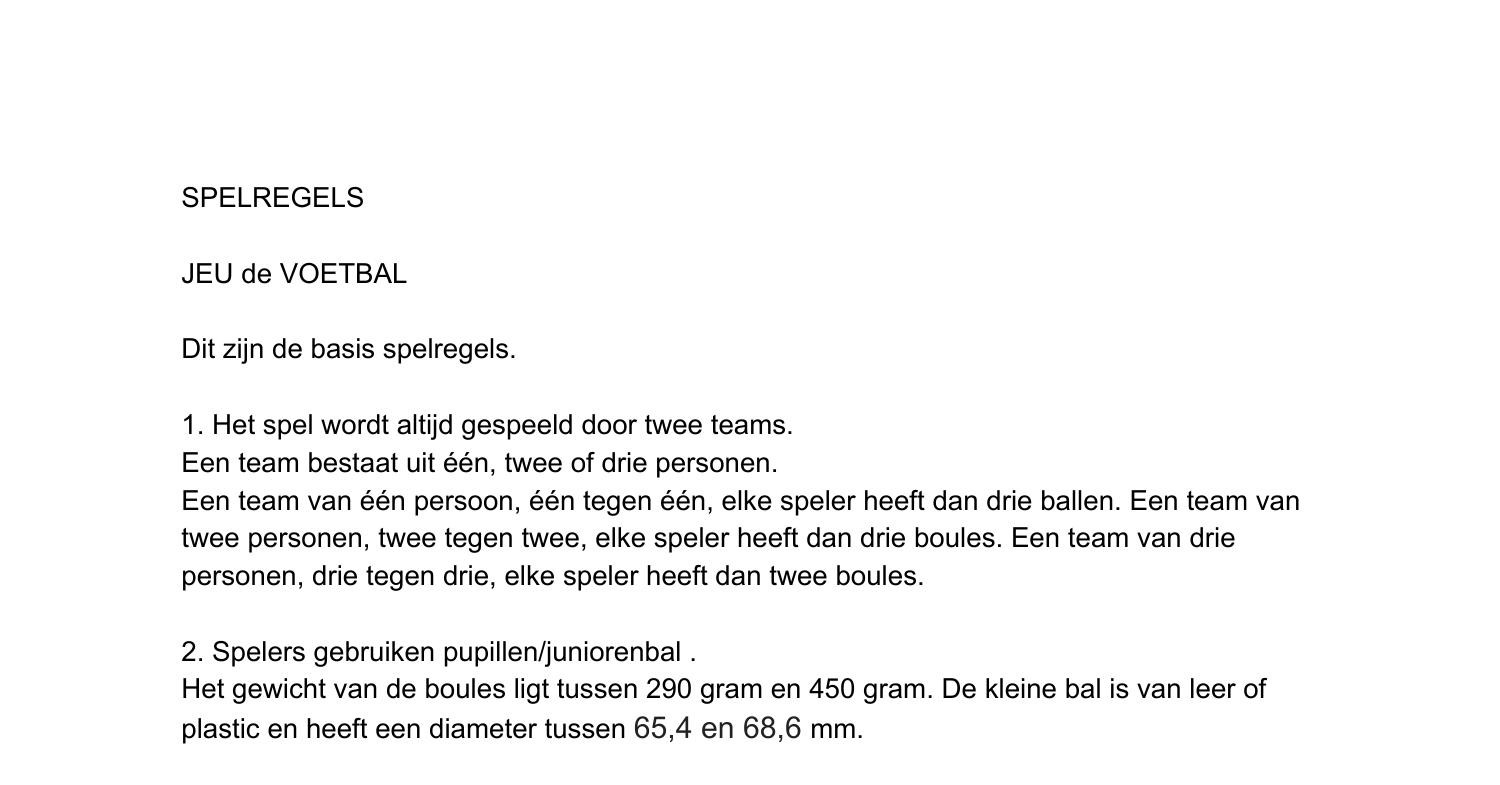 SPELREGELS

JEU de VOETBAL

Dit zijn de basis spelregels.

1. Het spel wordt altijd gespeeld door twee teams.
Een team bestaat uit één, twee of drie personen.
Een team van één persoon, één tegen één, elke speler heeft dan drie ballen. Een team van twee personen, twee tegen twee, elke speler heeft dan drie boules. Een team van drie personen, drie tegen drie, elke speler heeft dan twee boules.

2. Spelers gebruiken pupillen/juniorenbal .
Het gewicht van de boules ligt tussen 290 gram en 450 gram. De kleine bal is van leer of plastic en heeft een diameter tussen 65,4 en 68,6 mm.